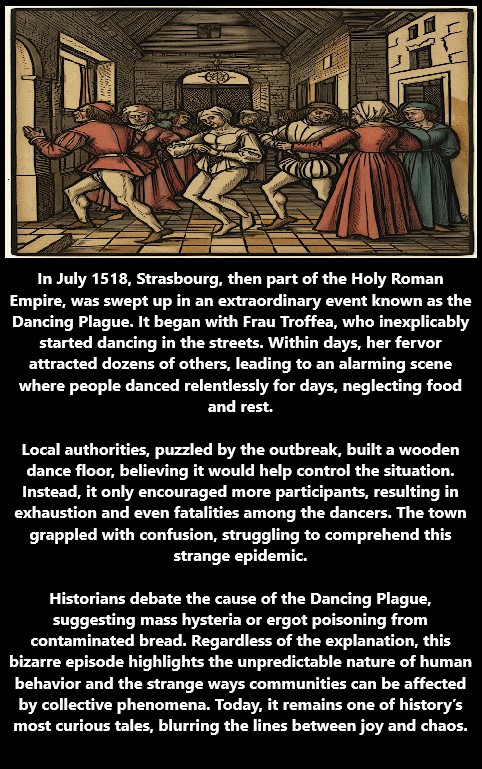 In July 1518, Strasbourg, then part of the Holy Roman Empire, was swept up in an extraordinary event known as the Dancing Plague. It began with Frau Troffea, who inexplicably started dancing in the streets. Within days, her fervor attracted dozens of others, leading to an alarming scene where people danced relentlessly for days, neglecting food and rest.

Local authorities, puzzled by the outbreak, built a wooden dance floor, believing it would help control the situation. Instead, it only encouraged more participants, resulting in exhaustion and even fatalities among the dancers. The town grappled with confusion, struggling to comprehend this strange epidemic.

Historians debate the cause of the Dancing Plague, suggesting mass hysteria or ergot poisoning from contaminated bread. Regardless of the explanation, this bizarre episode highlights the unpredictable nature of human behavior and the strange ways communities can be affected by collective phenomena. Today, it remains one of history's most curious tales, blurring the lines between joy and chaos.